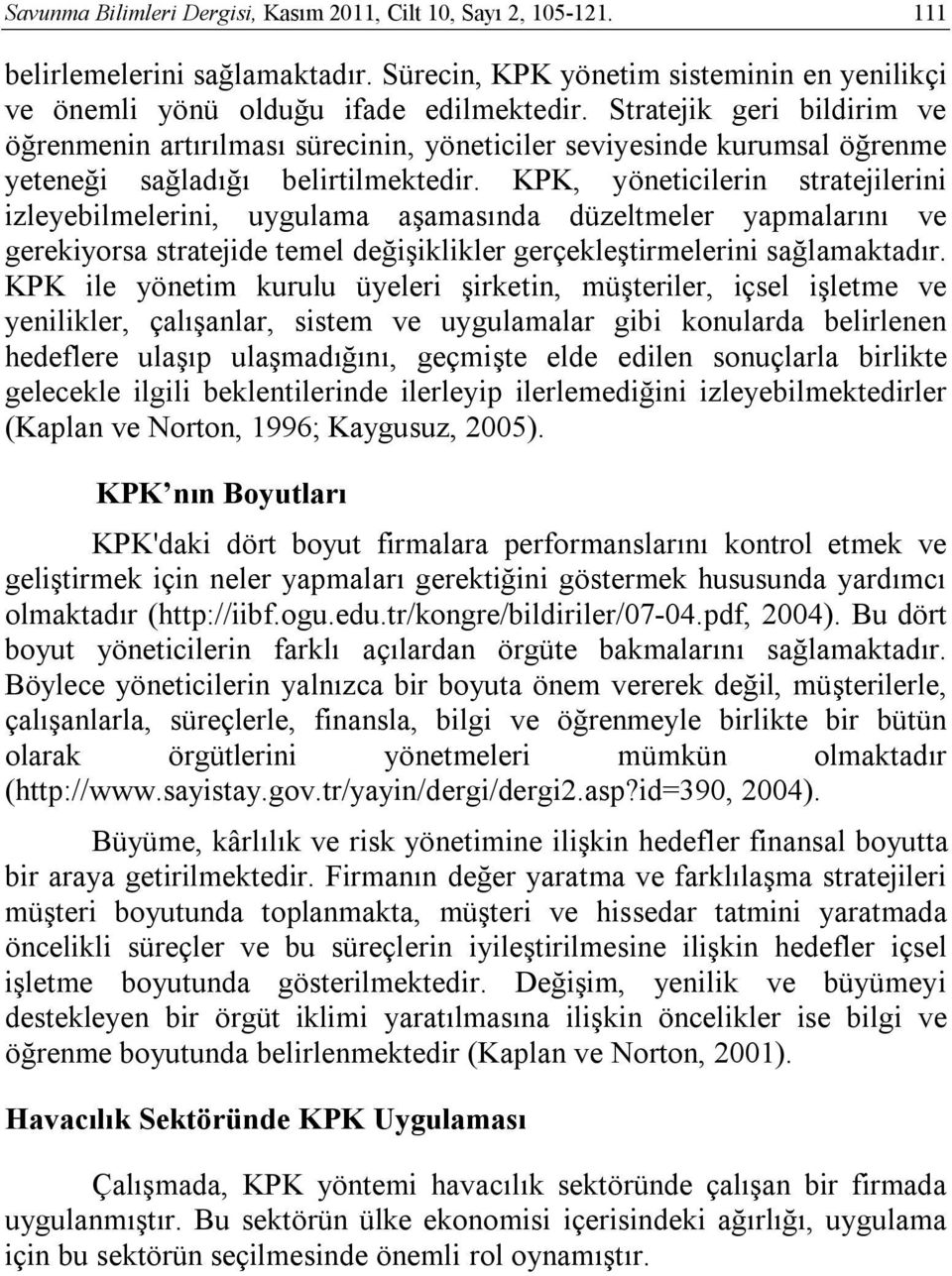 Savunma Bilimleri Dergisi, Kasım 2011, Cilt 10, Sayı 2, 105-121. 111

belirlemelerini sağlamaktadır. Sürecin, KPK yönetim sisteminin en yenilikçi ve önemli yönü olduğu ifade edilmektedir. Stratejik geri bildirim ve öğrenmenin artırılması sürecinin, yöneticiler seviyesinde kurumsal öğrenme yeteneği sağladığı belirtilmektedir. KPK, yöneticilerin stratejilerini izleyebilmelerini, uygulama aşamasında düzeltmeler yapmalarını ve gerekiyorsa stratejide temel değişiklikler gerçekleştirmelerini sağlamaktadır. KPK ile yönetim kurulu üyeleri şirketin, müşteriler, içsel işletme ve yenilikler, çalışanlar, sistem ve uygulamalar gibi konularda belirlenen hedeflere ulaşıp ulaşmadığını, geçmişte elde edilen sonuçlarla birlikte gelecekle ilgili beklentilerinde ilerleyip ilerlemediğini izleyebilmektedirler (Kaplan ve Norton, 1996; Kaygusuz, 2005).

KPK nın Boyutları

KPK'daki dört boyut firmalara performanslarını kontrol etmek ve geliştirmek için neler yapmaları gerektiğini göstermek hususunda yardımcı olmaktadır (http://iibf.ogu.edu.tr/kongre/bildiriler/07-04.pdf, 2004). Bu dört boyut yöneticilerin farklı açılardan örgüte bakmalarını sağlamaktadır. Böylece yöneticilerin yalnızca bir boyuta önem vererek değil, müşterilerle, çalışanlarla, süreçlerle, finansla, bilgi ve öğrenmeyle birlikte bir bütün olarak örgütlerini yönetmeleri mümkün olmaktadır (http://www.sayistay.gov.tr/yayin/dergi/dergi2.asp?id=390, 2004).

Büyüme, kârlılık ve risk yönetimine ilişkin hedefler finansal boyutta bir araya getirilmektedir. Firmanın değer yaratma ve farklılaşma stratejileri müşteri boyutunda toplanmakta, müşteri ve hissedar tatmini yaratmada öncelikli süreçler ve bu süreçlerin iyileştirilmesine ilişkin hedefler içsel işletme boyutunda gösterilmektedir. Değişim, yenilik ve büyümeyi destekleyen bir örgüt iklimi yaratılmasına ilişkin öncelikler ise bilgi ve öğrenme boyutunda belirlenmektedir (Kaplan ve Norton, 2001).

Havacılık Sektöründe KPK Uygulaması

Çalışmada, KPK yöntemi havacılık sektöründe çalışan bir firmada uygulanmıştır. Bu sektörün ülke ekonomisi içerisindeki ağırlığı, uygulama için bu sektörün seçilmesinde önemli rol oynamıştır.